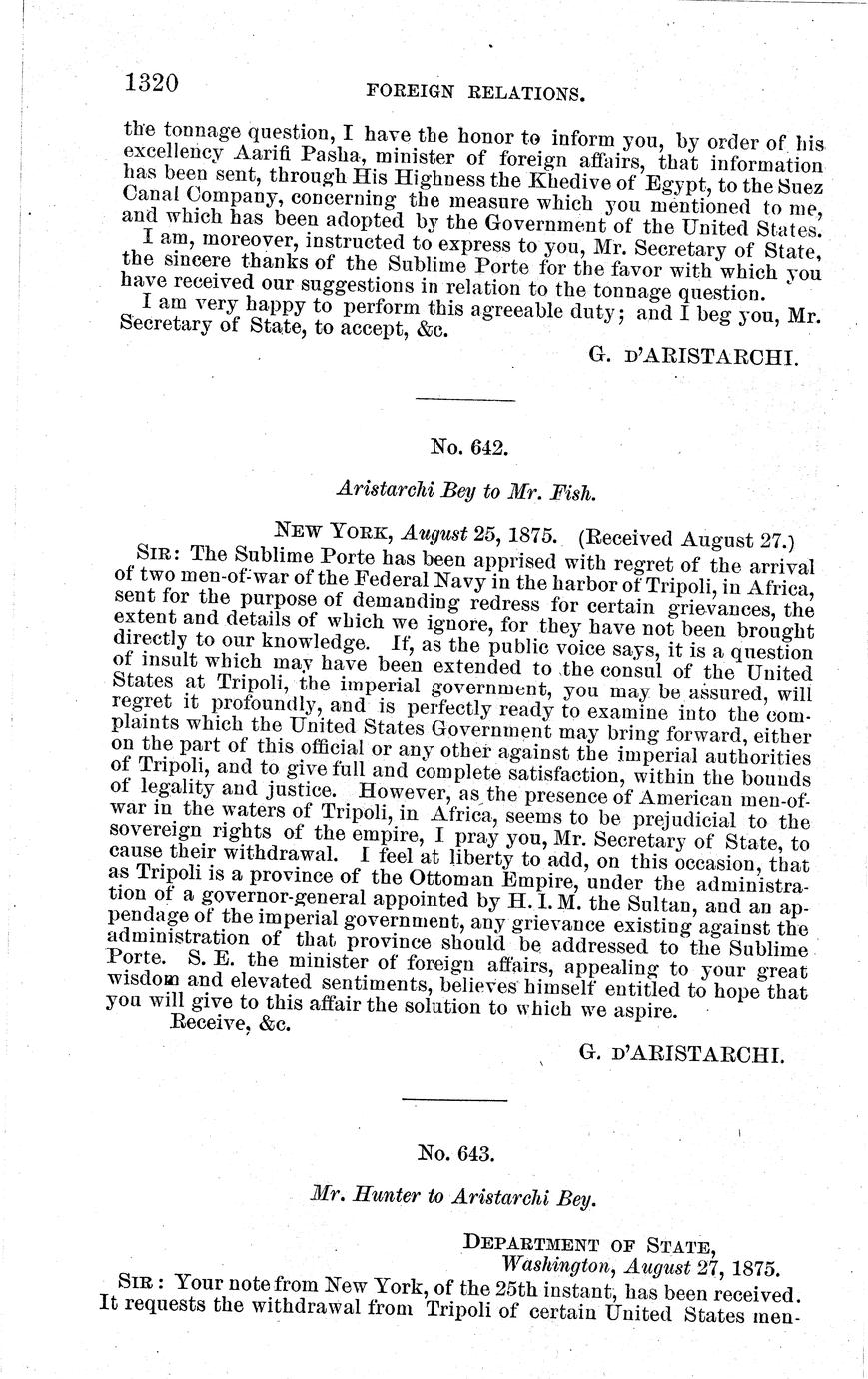 1320 FOREIGN RELATIONS.

the tonnage question, I have the honor to inform you, by order of his excellency Aarifi Pasha, minister of foreign affairs, that information has been sent, through His Highness the Khedive of Egypt, to the Suez Canal Company, concerning the measure which you mentioned to me, and which has been adopted by the Government of the United States.

I am, moreover, instructed to express to you, Mr. Secretary of State, the sincere thanks of the Sublime Porte for the favor with which you have received our suggestions in relation to the tonnage question.

I am very happy to perform this agreeable duty; and I beg you, Mr. Secretary of State, to accept, &c.

G. D'ARISTARCHI.

No. 642.

Aristarchi Bey to Mr. Fish.

NEW YORK, August 25, 1875. (Received August 27.)

SIR: The Sublime Porte has been apprised with regret of the arrival of two men-of-war of the Federal Navy in the harbor of Tripoli, in Africa, sent for the purpose of demanding redress for certain grievances, the extent and details of which we ignore, for they have not been brought directly to our knowledge. If, as the public voice says, it is a question of insult which may have been extended to the consul of the United States at Tripoli, the imperial government, you may be assured, will regret it profoundly, and is perfectly ready to examine into the complaints which the United States Government may bring forward, either on the part of this official or any other against the imperial authorities of Tripoli, and to give full and complete satisfaction, within the bounds of legality and justice. However, as the presence of American men-of-war in the waters of Tripoli, in Africa, seems to be prejudicial to the sovereign rights of the empire, I pray you, Mr. Secretary of State, to cause their withdrawal. I feel at liberty to add, on this occasion, that as Tripoli is a province of the Ottoman Empire, under the administration of a governor-general appointed by H. I. M. the Sultan, and an appendage of the imperial government, any grievance existing against the administration of that province should be addressed to the Sublime Porte. S. E. the minister of foreign affairs, appealing to your great wisdom and elevated sentiments, believes himself entitled to hope that you will give to this affair the solution to which we aspire.

Receive, &c.

G. D'ARISTARCHI.

No. 643.

Mr. Hunter to Aristarchi Bey.

DEPARTMENT OF STATE,
Washington, August 27, 1875.

SIR: Your note from New York, of the 25th instant, has been received. It requests the withdrawal from Tripoli of certain United States men-